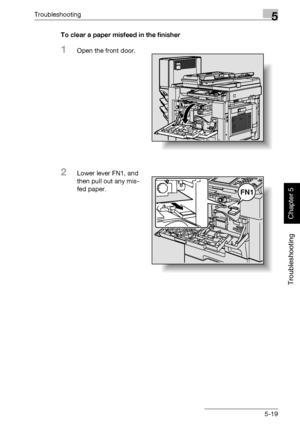 Troubleshooting

5

To clear a paper misfeed in the finisher

1 Open the front door.

2 Lower lever FN1, and then pull out any misfed paper.

FN1

Chapter 5

Troubleshooting

5-19